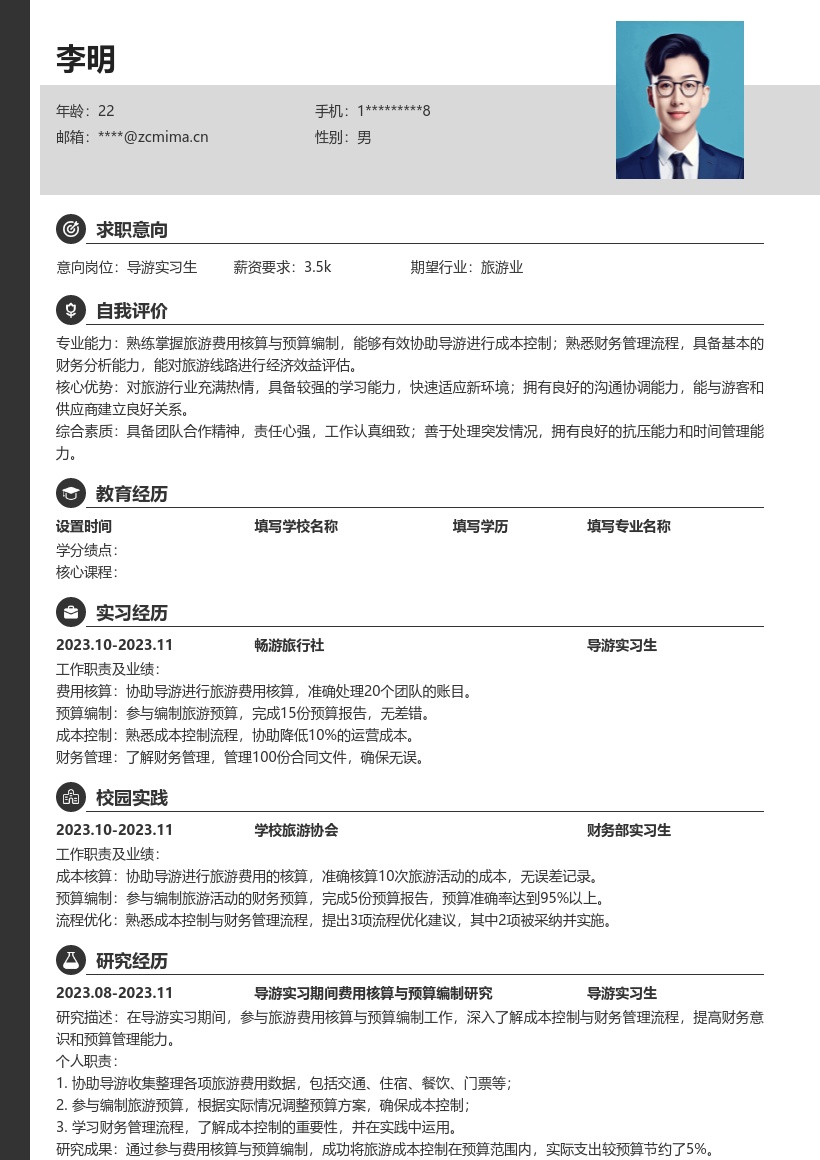 李明

年龄：22
手机：1*********8
邮箱：****@zcmima.cn
性别：男

求职意向

意向岗位：导游实习生　　薪资要求：3.5k　　期望行业：旅游业

自我评价

专业能力：熟练掌握旅游费用核算与预算编制，能够有效协助导游进行成本控制；熟悉财务管理流程，具备基本的财务分析能力，能对旅游线路进行经济效益评估。
核心优势：对旅游行业充满热情，具备较强的学习能力，快速适应新环境；拥有良好的沟通协调能力，能与游客和供应商建立良好关系。
综合素质：具备团队合作精神，责任心强，工作认真细致；善于处理突发情况，拥有良好的抗压能力和时间管理能力。

教育经历

设置时间　填写学校名称　填写学历　填写专业名称
学分绩点：
核心课程：

实习经历

2023.10-2023.11　畅游旅行社　导游实习生
工作职责及业绩：
费用核算：协助导游进行旅游费用核算，准确处理20个团队的账目。
预算编制：参与编制旅游预算，完成15份预算报告，无差错。
成本控制：熟悉成本控制流程，协助降低10%的运营成本。
财务管理：了解财务管理，管理100份合同文件，确保无误。

校园实践

2023.10-2023.11　学校旅游协会　财务部实习生
工作职责及业绩：
成本核算：协助导游进行旅游费用的核算，准确核算10次旅游活动的成本，无误差记录。
预算编制：参与编制旅游活动的财务预算，完成5份预算报告，预算准确率达到95%以上。
流程优化：熟悉成本控制与财务管理流程，提出3项流程优化建议，其中2项被采纳并实施。

研究经历

2023.08-2023.11　导游实习期间费用核算与预算编制研究　导游实习生
研究描述：在导游实习期间，参与旅游费用核算与预算编制工作，深入了解成本控制与财务管理流程，提高财务意识和预算管理能力。
个人职责：
1. 协助导游收集整理各项旅游费用数据，包括交通、住宿、餐饮、门票等；
2. 参与编制旅游预算，根据实际情况调整预算方案，确保成本控制；
3. 学习财务管理流程，了解成本控制的重要性，并在实践中运用。
研究成果：通过参与费用核算与预算编制，成功将旅游成本控制在预算范围内，实际支出较预算节约了5%。